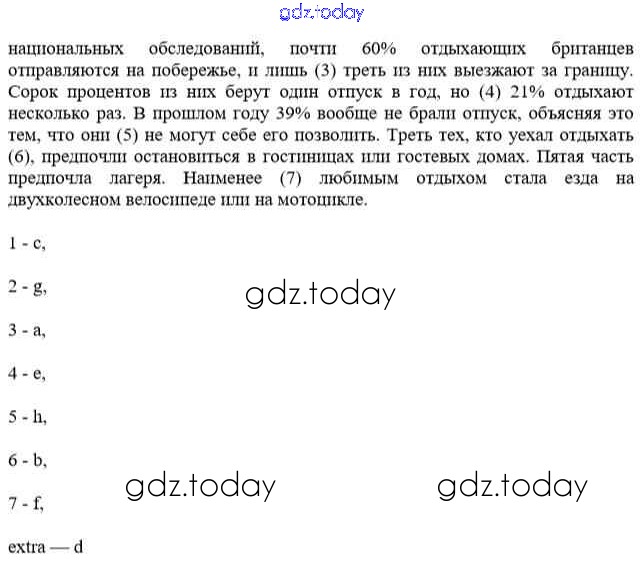 gdz.today

национальных обследований, почти 60% отдыхающих британцев отправляются на побережье, и лишь (3) треть из них выезжают за границу. Сорок процентов из них берут один отпуск в год, но (4) 21% отдыхают несколько раз. В прошлом году 39% вообще не брали отпуск, объясняя это тем, что они (5) не могут себе его позволить. Треть тех, кто уехал отдыхать (6), предпочли остановиться в гостиницах или гостевых домах. Пятая часть предпочла лагеря. Наименее (7) любимым отдыхом стала езда на двухколесном велосипеде или на мотоцикле.

1 - c,

2 - g,

gdz.today

3 - a,

4 - e,

5 - h,

6 - b,

gdz.today

gdz.today

7 - f,

extra — d